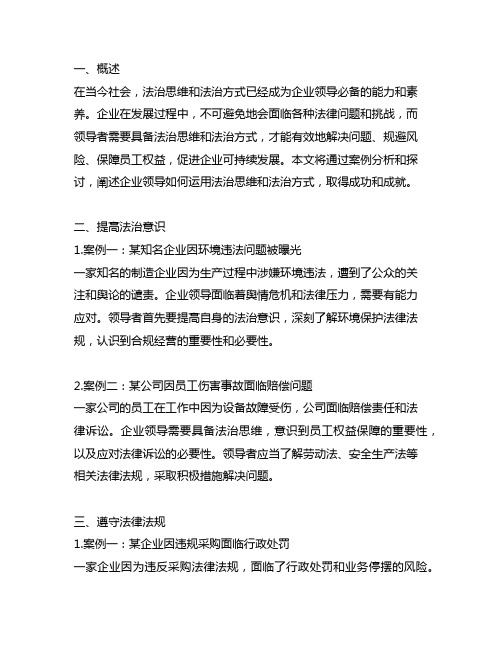 一、概述
在当今社会，法治思维和法治方式已经成为企业领导必备的能力和素养。企业在发展过程中，不可避免地会面临各种法律问题和挑战，而领导者需要具备法治思维和法治方式，才能有效地解决问题、规避风险、保障员工权益，促进企业可持续发展。本文将通过案例分析和探讨，阐述企业领导如何运用法治思维和法治方式，取得成功和成就。

二、提高法治意识
1.案例一：某知名企业因环境违法问题被曝光
一家知名的制造企业因为生产过程中涉嫌环境违法，遭到了公众的关注和舆论的谴责。企业领导面临着舆情危机和法律压力，需要有能力应对。领导者首先要提高自身的法治意识，深刻了解环境保护法律法规，认识到合规经营的重要性和必要性。

2.案例二：某公司因员工伤害事故面临赔偿问题
一家公司的员工在工作中因为设备故障受伤，公司面临赔偿责任和法律诉讼。企业领导需要具备法治思维，意识到员工权益保障的重要性，以及应对法律诉讼的必要性。领导者应当了解劳动法、安全生产法等相关法律法规，采取积极措施解决问题。

三、遵守法律法规
1.案例一：某企业因违规采购面临行政处罚
一家企业因为违反采购法律法规，面临了行政处罚和业务停摆的风险。